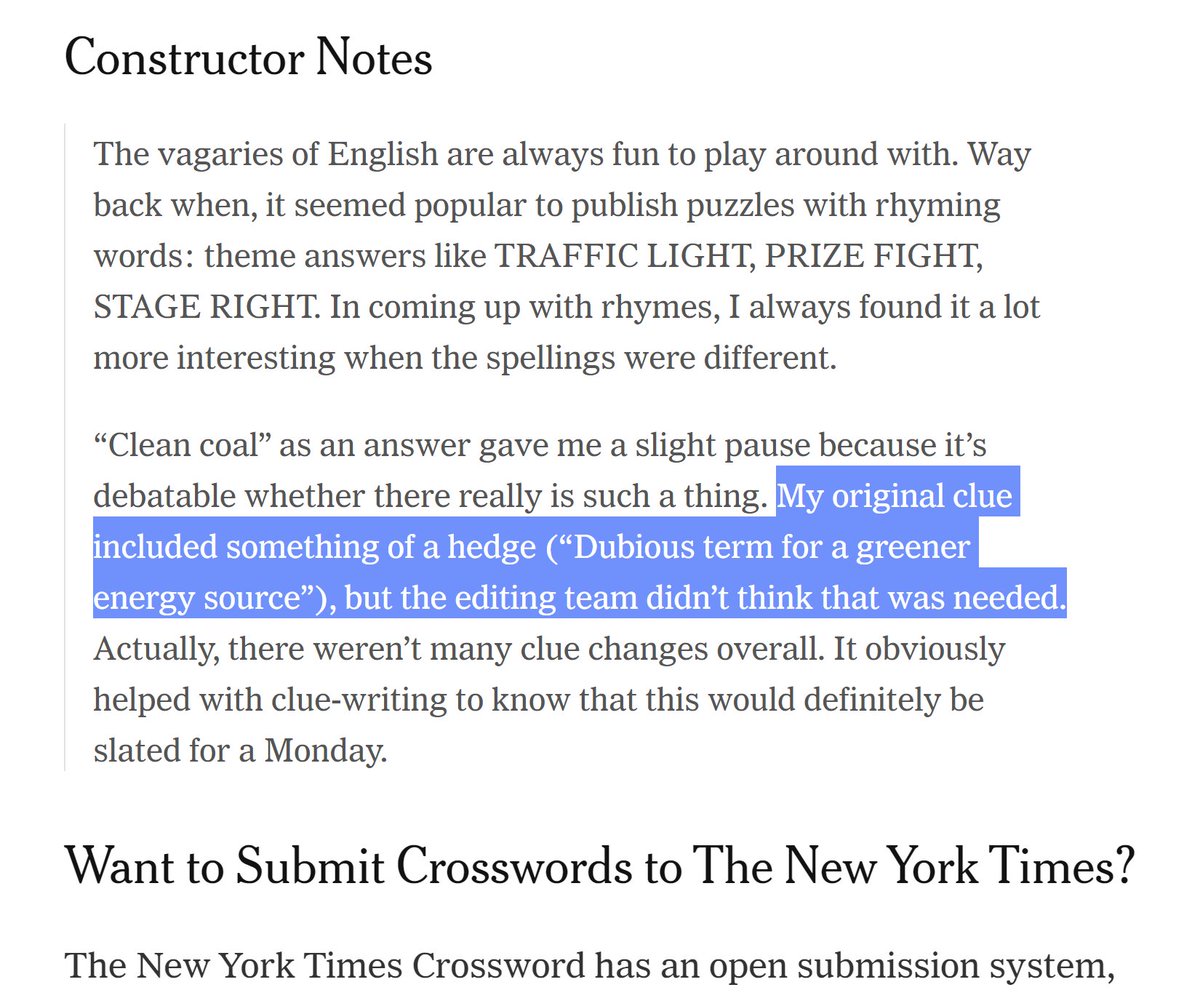 Constructor Notes

The vagaries of English are always fun to play around with. Way back when, it seemed popular to publish puzzles with rhyming words: theme answers like TRAFFIC LIGHT, PRIZE FIGHT, STAGE RIGHT. In coming up with rhymes, I always found it a lot more interesting when the spellings were different.

“Clean coal” as an answer gave me a slight pause because it’s debatable whether there really is such a thing. My original clue included something of a hedge (“Dubious term for a greener energy source”), but the editing team didn’t think that was needed. Actually, there weren’t many clue changes overall. It obviously helped with clue-writing to know that this would definitely be slated for a Monday.

Want to Submit Crosswords to The New York Times?

The New York Times Crossword has an open submission system,